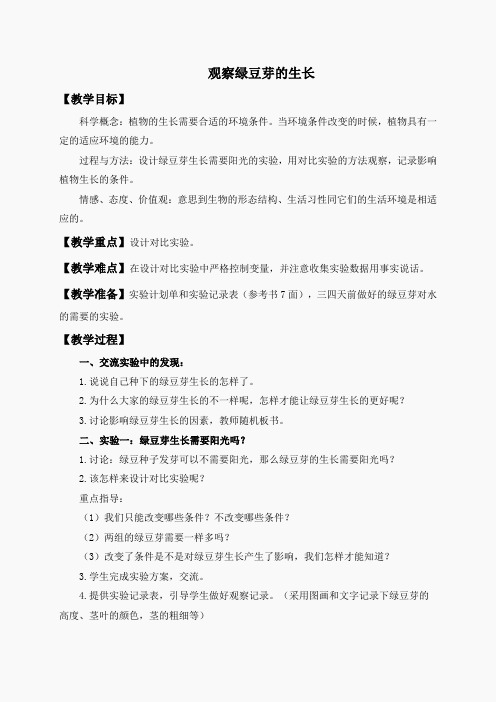 观察绿豆芽的生长

【教学目标】

科学概念：植物的生长需要合适的环境条件。当环境条件改变的时候，植物具有一定的适应环境的能力。

过程与方法：设计绿豆芽生长需要阳光的实验，用对比实验的方法观察，记录影响植物生长的条件。

情感、态度、价值观：意思到生物的形态结构、生活习性同它们的生活环境是相适应的。

【教学重点】设计对比实验。

【教学难点】在设计对比实验中严格控制变量，并注意收集实验数据用事实说话。

【教学准备】实验计划单和实验记录表（参考书 7 面），三四天前做好的绿豆芽对水的需要的实验。

【教学过程】

一、交流实验中的发现：

1. 说说自己种下的绿豆芽生长的怎样了。

2. 为什么大家的绿豆芽生长的不一样呢，怎样才能让绿豆芽生长的更好呢？

3. 讨论影响绿豆芽生长的因素，教师随机板书。

二、实验一：绿豆芽生长需要阳光吗？

1. 讨论：绿豆种子发芽可以不需要阳光，那么绿豆芽的生长需要阳光吗？

2. 该怎样来设计对比实验呢？

重点指导：

（1）我们只能改变哪些条件？不改变哪些条件？

（2）两组的绿豆芽需要一样多吗？

（3）改变了条件是不是对绿豆芽生长产生了影响，我们怎样才能知道？

3. 学生完成实验方案，交流。

4. 提供实验记录表，引导学生做好观察记录。（采用图画和文字记录下绿豆芽的高度、茎叶的颜色，茎的粗细等）